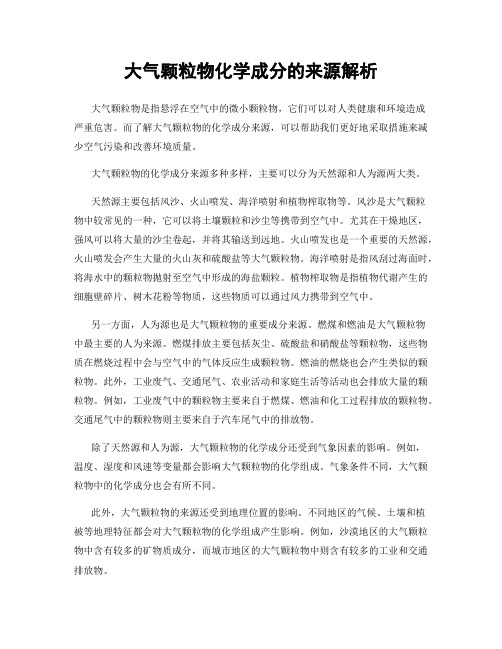 大气颗粒物化学成分的来源解析

大气颗粒物是指悬浮在空气中的微小颗粒物，它们可以对人类健康和环境造成严重危害。而了解大气颗粒物的化学成分来源，可以帮助我们更好地采取措施来减少空气污染和改善环境质量。

大气颗粒物的化学成分来源多种多样，主要可以分为天然源和人为源两大类。

天然源主要包括风沙、火山喷发、海洋喷射和植物榨取物等。风沙是大气颗粒物中较常见的一种，它可以将土壤颗粒和沙尘等携带到空气中。尤其在干燥地区，强风可以将大量的沙尘卷起，并将其输送到远地。火山喷发也是一个重要的天然源，火山喷发会产生大量的火山灰和硫酸盐等大气颗粒物。海洋喷射是指风刮过海面时，将海水中的颗粒物抛射至空气中形成的海盐颗粒。植物榨取物是指植物代谢产生的细胞壁碎片、树木花粉等物质，这些物质可以通过风力携带到空气中。

另一方面，人为源也是大气颗粒物的重要成分来源。燃煤和燃油是大气颗粒物中最主要的人为来源。燃煤排放主要包括灰尘、硫酸盐和硝酸盐等颗粒物，这些物质在燃烧过程中会与空气中的气体反应生成颗粒物。燃油的燃烧也会产生类似的颗粒物。此外，工业废气、交通尾气、农业活动和家庭生活等活动也会排放大量的颗粒物。例如，工业废气中的颗粒物主要来自于燃煤、燃油和化工过程排放的颗粒物。交通尾气中的颗粒物则主要来自于汽车尾气中的排放物。

除了天然源和人为源，大气颗粒物的化学成分还受到气象因素的影响。例如，温度、湿度和风速等变量都会影响大气颗粒物的化学组成。气象条件不同，大气颗粒物中的化学成分也会有所不同。

此外，大气颗粒物的来源还受到地理位置的影响。不同地区的气候、土壤和植被等地理特征都会对大气颗粒物的化学组成产生影响。例如，沙漠地区的大气颗粒物中含有较多的矿物质成分，而城市地区的大气颗粒物中则含有较多的工业和交通排放物。